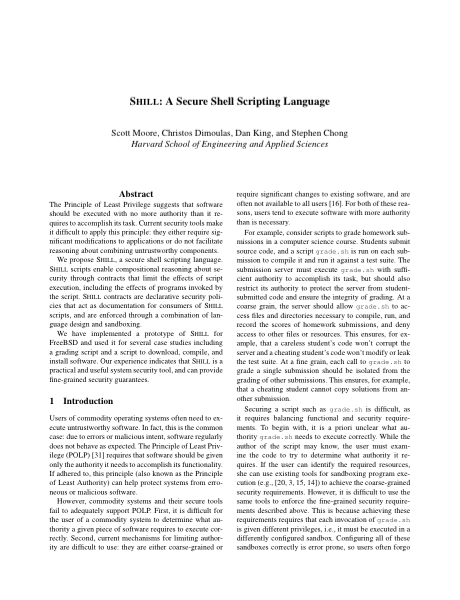 SHILL: A Secure Shell Scripting Language

Scott Moore, Christos Dimoulas, Dan King, and Stephen Chong
Harvard School of Engineering and Applied Sciences

Abstract

The Principle of Least Privilege suggests that software should be executed with no more authority than it requires to accomplish its task. Current security tools make it difficult to apply this principle: they either require significant modifications to applications or do not facilitate reasoning about combining untrustworthy components.

We propose SHILL, a secure shell scripting language. SHILL scripts enable compositional reasoning about security through contracts that limit the effects of script execution, including the effects of programs invoked by the script. SHILL contracts are declarative security policies that act as documentation for consumers of SHILL scripts, and are enforced through a combination of language design and sandboxing.

We have implemented a prototype of SHILL for FreeBSD and used it for several case studies including a grading script and a script to download, compile, and install software. Our experience indicates that SHILL is a practical and useful system security tool, and can provide fine-grained security guarantees.

1 Introduction

Users of commodity operating systems often need to execute untrustworthy software. In fact, this is the common case: due to errors or malicious intent, software regularly does not behave as expected. The Principle of Least Privilege (POLP) [31] requires that software should be given only the authority it needs to accomplish its functionality. If adhered to, this principle (also known as the Principle of Least Authority) can help protect systems from erroneous or malicious software.

However, commodity systems and their secure tools fail to adequately support POLP. First, it is difficult for the user of a commodity system to determine what authority a given piece of software requires to execute correctly. Second, current mechanisms for limiting authority are difficult to use: they are either coarse-grained or require significant changes to existing software, and are often not available to all users [16]. For both of these reasons, users tend to execute software with more authority than is necessary.

For example, consider scripts to grade homework submissions in a computer science course. Students submit source code, and a script grade.sh is run on each submission to compile it and run it against a test suite. The submission server must execute grade.sh with sufficient authority to accomplish its task, but should also restrict its authority to protect the server from student-submitted code and ensure the integrity of grading. At a coarse grain, the server should allow grade.sh to access files and directories necessary to compile, run, and record the scores of homework submissions, and deny access to other files or resources. This ensures, for example, that a careless student's code won't corrupt the server and a cheating student's code won't modify or leak the test suite. At a fine grain, each call to grade.sh to grade a single submission should be isolated from the grading of other submissions. This ensures, for example, that a cheating student cannot copy solutions from another submission.

Securing a script such as grade.sh is difficult, as it requires balancing functional and security requirements. To begin with, it is a priori unclear what authority grade.sh needs to execute correctly. While the author of the script may know, the user must examine the code to try to determine what authority it requires. If the user can identify the required resources, she can use existing tools for sandboxing program execution (e.g., [20, 3, 15, 14]) to achieve the coarse-grained security requirements. However, it is difficult to use the same tools to enforce the fine-grained security requirements described above. This is because achieving these requirements requires that each invocation of grade.sh is given different privileges, i.e., it must be executed in a differently configured sandbox. Configuring all of these sandboxes correctly is error prone, so users often forgo